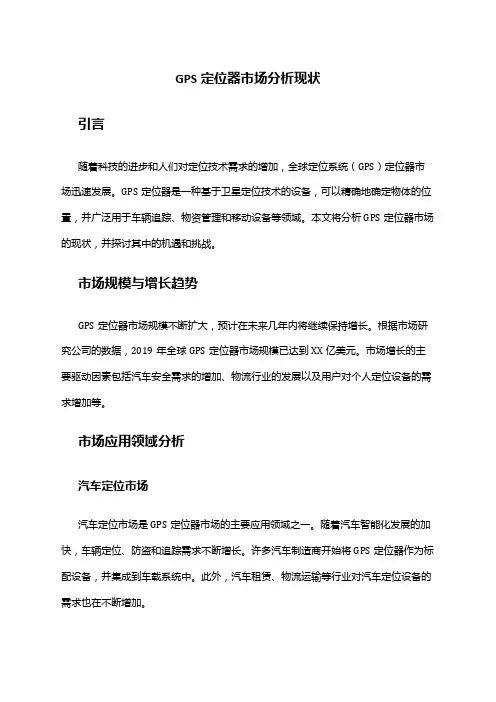 GPS 定位器市场分析现状

引言

随着科技的进步和人们对定位技术需求的增加，全球定位系统（GPS）定位器市场迅速发展。GPS 定位器是一种基于卫星定位技术的设备，可以精确地确定物体的位置，并广泛用于车辆追踪、物资管理和移动设备等领域。本文将分析 GPS 定位器市场的现状，并探讨其中的机遇和挑战。

市场规模与增长趋势

GPS 定位器市场规模不断扩大，预计在未来几年内将继续保持增长。根据市场研究公司的数据，2019 年全球 GPS 定位器市场规模已达到 XX 亿美元。市场增长的主要驱动因素包括汽车安全需求的增加、物流行业的发展以及用户对个人定位设备的需求增加等。

市场应用领域分析

汽车定位市场

汽车定位市场是 GPS 定位器市场的主要应用领域之一。随着汽车智能化发展的加快，车辆定位、防盗和追踪需求不断增长。许多汽车制造商开始将 GPS 定位器作为标配设备，并集成到车载系统中。此外，汽车租赁、物流运输等行业对汽车定位设备的需求也在不断增加。